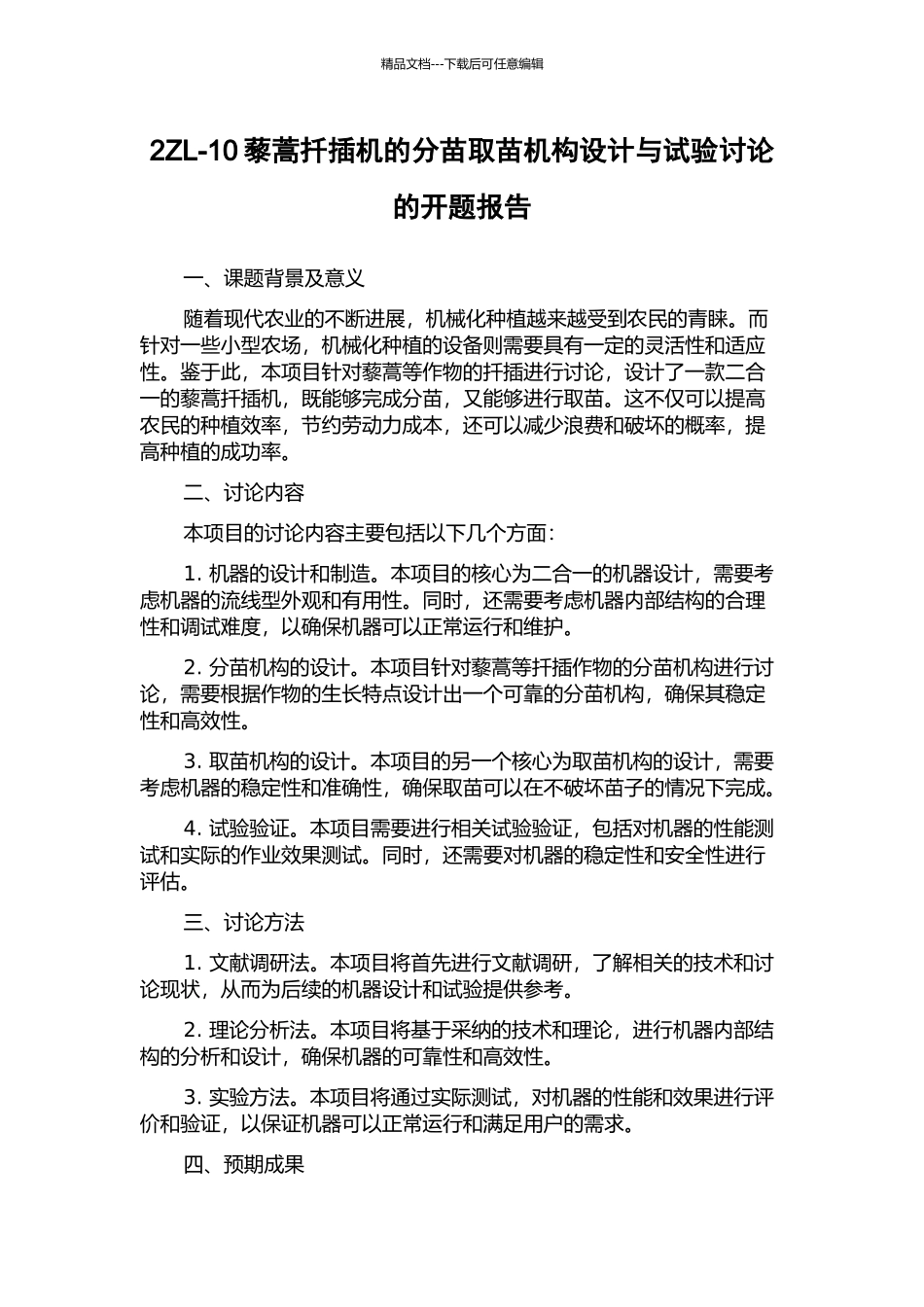 精品文档---下载后可任意编辑

2ZL-10藜蒿扦插机的分苗取苗机构设计与试验讨论的开题报告

一、课题背景及意义

随着现代农业的不断进展，机械化种植越来越受到农民的青睐。而针对一些小型农场，机械化种植的设备则需要具有一定的灵活性和适应性。鉴于此，本项目针对藜蒿等作物的扦插进行讨论，设计了一款二合一的藜蒿扦插机，既能够完成分苗，又能够进行取苗。这不仅可以提高农民的种植效率，节约劳动力成本，还可以减少浪费和破坏的概率，提高种植的成功率。

二、讨论内容

本项目的讨论内容主要包括以下几个方面：

1.机器的设计和制造。本项目的核心为二合一的机器设计，需要考虑机器的流线型外观和有用性。同时，还需要考虑机器内部结构的合理性和调试难度，以确保机器可以正常运行和维护。

2.分苗机构的设计。本项目针对藜蒿等扦插作物的分苗机构进行讨论，需要根据作物的生长特点设计出一个可靠的分苗机构，确保其稳定性和高效性。

3.取苗机构的设计。本项目的另一个核心为取苗机构的设计，需要考虑机器的稳定性和准确性，确保取苗可以在不破坏苗子的情况下完成。

4.试验验证。本项目需要进行相关试验验证，包括对机器的性能测试和实际的作业效果测试。同时，还需要对机器的稳定性和安全性进行评估。

三、讨论方法

1.文献调研法。本项目将首先进行文献调研，了解相关的技术和讨论现状，从而为后续的机器设计和试验提供参考。

2.理论分析法。本项目将基于采纳的技术和理论，进行机器内部结构的分析和设计，确保机器的可靠性和高效性。

3.实验方法。本项目将通过实际测试，对机器的性能和效果进行评价和验证，以保证机器可以正常运行和满足用户的需求。

四、预期成果